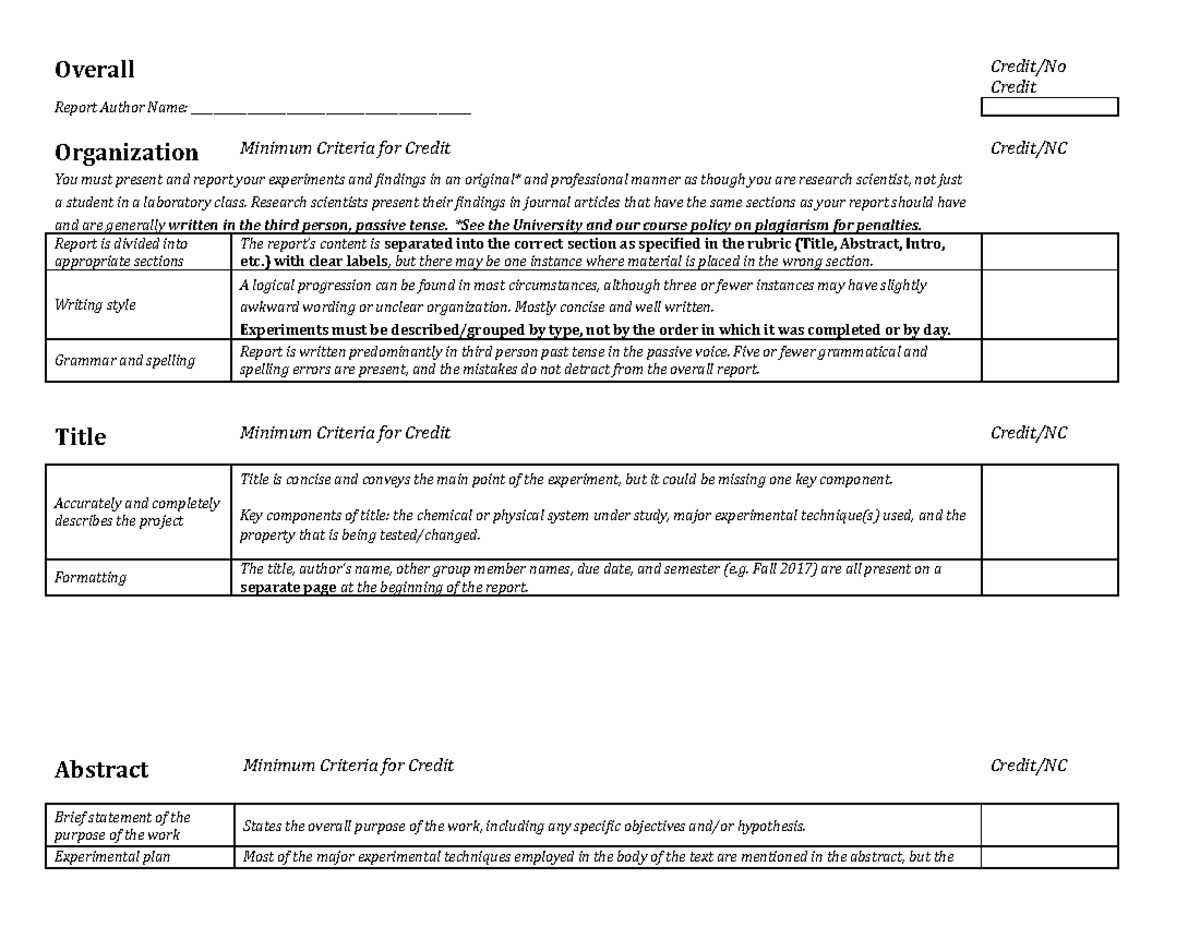 Overall

Credit/No Credit

Report Author Name: ____

Organization Minimum Criteria for Credit Credit/NC

You must present and report your experiments and findings in an original* and professional manner as though you are research scientist, not just a student in a laboratory class. Research scientists present their findings in journal articles that have the same sections as your report should have and are generally written in the third person, passive tense. *See the University and our course policy on plagiarism for penalties.

| Report is divided into appropriate sections | The report's content is separated into the correct section as specified in the rubric (Title, Abstract, Intro, etc.) with clear labels, but there may be one instance where material is placed in the wrong section. | |
|---|---|---|
| Writing style | A logical progression can be found in most circumstances, although three or fewer instances may have slightly awkward wording or unclear organization. Mostly concise and well written. Experiments must be described/grouped by type, not by the order in which it was completed or by day. | |
| Grammar and spelling | Report is written predominantly in third person past tense in the passive voice. Five or fewer grammatical and spelling errors are present, and the mistakes do not detract from the overall report. | |

Title Minimum Criteria for Credit Credit/NC

| Accurately and completely describes the project | Title is concise and conveys the main point of the experiment, but it could be missing one key component. Key components of title: the chemical or physical system under study, major experimental technique(s) used, and the property that is being tested/changed. | |
|---|---|---|
| Formatting | The title, author's name, other group member names, due date, and semester (e.g. Fall 2017) are all present on a separate page at the beginning of the report. | |

Abstract Minimum Criteria for Credit Credit/NC

| Brief statement of the purpose of the work | States the overall purpose of the work, including any specific objectives and/or hypothesis. | |
|---|---|---|
| Experimental plan | Most of the major experimental techniques employed in the body of the text are mentioned in the abstract, but the | |